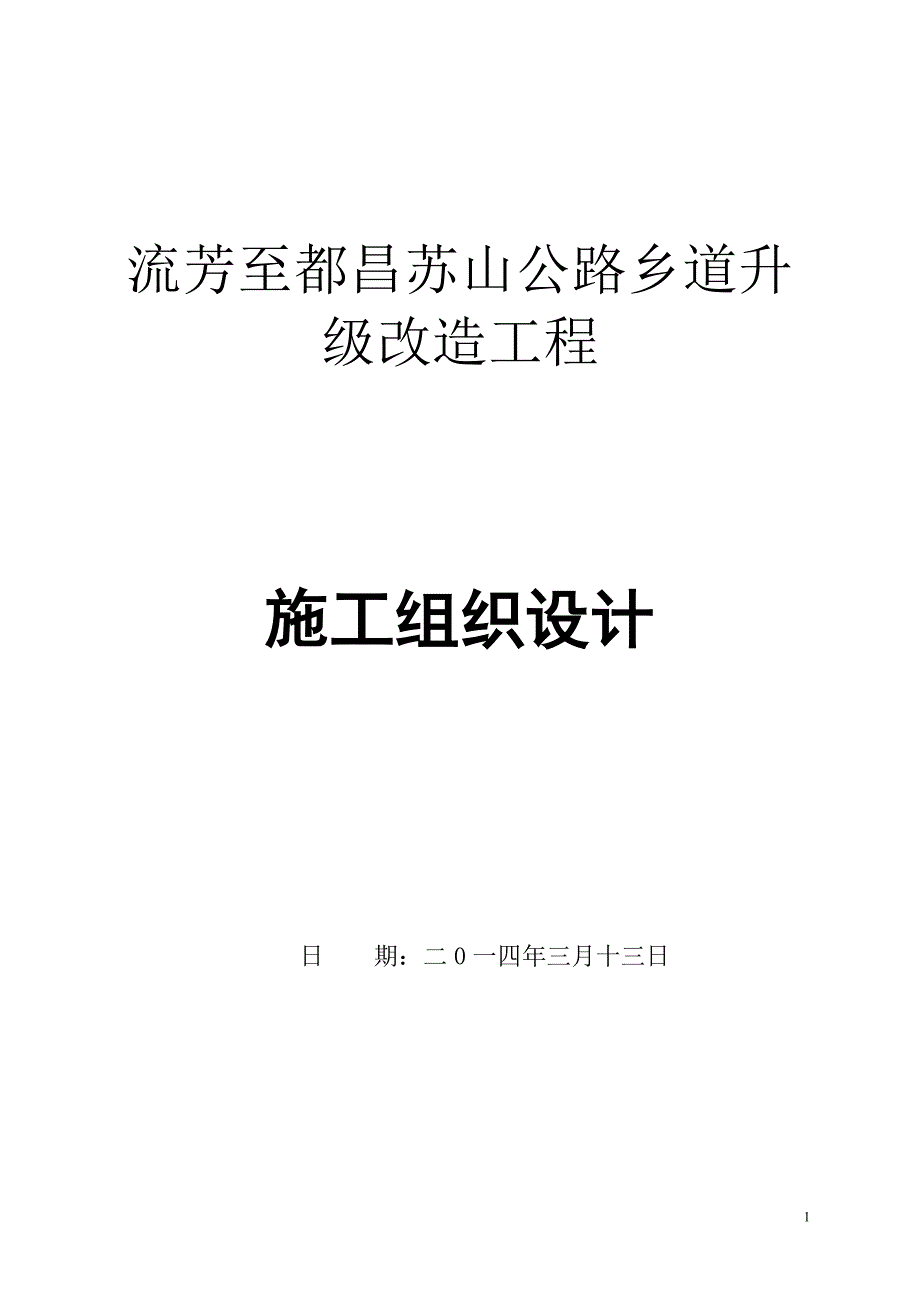 流芳至都昌苏山公路乡道升级改造工程

施工组织设计

日　　期：二0一四年三月十三日

1